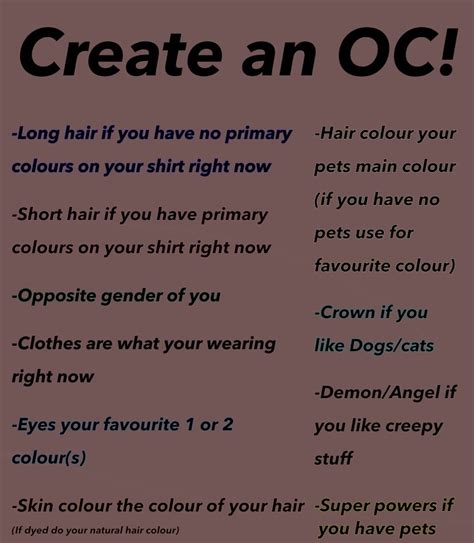 Create an OC!

-Long hair if you have no primary colours on your shirt right now

-Short hair if you have primary colours on your shirt right now

-Opposite gender of you

-Clothes are what your wearing right now

-Eyes your favourite 1 or 2 colour(s)

-Skin colour the colour of your hair
(If dyed do your natural hair colour)

-Hair colour your pets main colour (if you have no pets use for favourite colour)

-Crown if you like Dogs/cats

-Demon/Angel if you like creepy stuff

-Super powers if you have pets